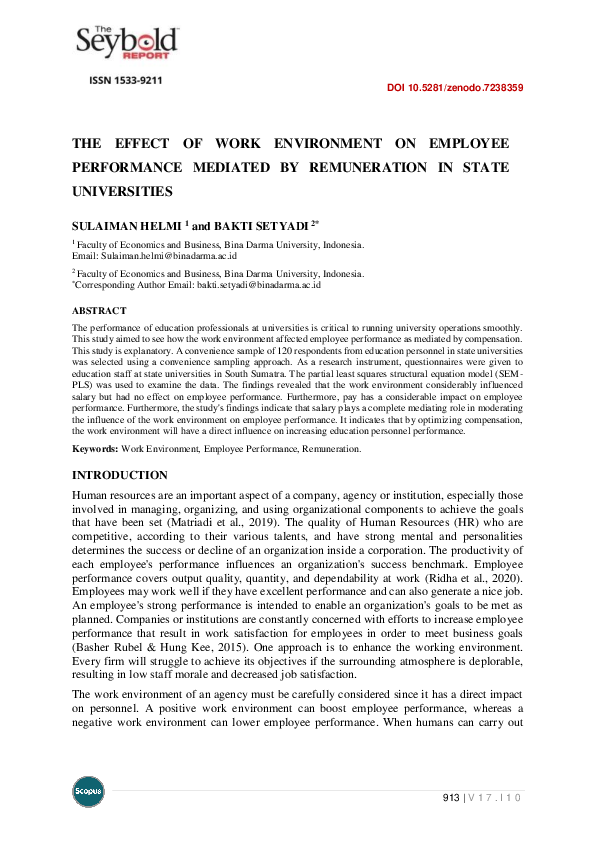 The Seybold REPORT

ISSN 1533-9211

DOI 10.5281/zenodo.7238359

THE EFFECT OF WORK ENVIRONMENT ON EMPLOYEE PERFORMANCE MEDIATED BY REMUNERATION IN STATE UNIVERSITIES

SULAIMAN HELMI $^1$ and BAKTI SETYADI $^{2*}$

$^1$ Faculty of Economics and Business, Bina Darma University, Indonesia.
Email: Sulaiman.helmi@binadarma.ac.id

$^2$ Faculty of Economics and Business, Bina Darma University, Indonesia.
$^*$Corresponding Author Email: bakti.setyadi@binadarma.ac.id

ABSTRACT

The performance of education professionals at universities is critical to running university operations smoothly. This study aimed to see how the work environment affected employee performance as mediated by compensation. This study is explanatory. A convenience sample of 120 respondents from education personnel in state universities was selected using a convenience sampling approach. As a research instrument, questionnaires were given to education staff at state universities in South Sumatra. The partial least squares structural equation model (SEM-PLS) was used to examine the data. The findings revealed that the work environment considerably influenced salary but had no effect on employee performance. Furthermore, pay has a considerable impact on employee performance. Furthermore, the study's findings indicate that salary plays a complete mediating role in moderating the influence of the work environment on employee performance. It indicates that by optimizing compensation, the work environment will have a direct influence on increasing education personnel performance.

Keywords: Work Environment, Employee Performance, Remuneration.

INTRODUCTION

Human resources are an important aspect of a company, agency or institution, especially those involved in managing, organizing, and using organizational components to achieve the goals that have been set (Matriadi et al., 2019). The quality of Human Resources (HR) who are competitive, according to their various talents, and have strong mental and personalities determines the success or decline of an organization inside a corporation. The productivity of each employee's performance influences an organization's success benchmark. Employee performance covers output quality, quantity, and dependability at work (Ridha et al., 2020). Employees may work well if they have excellent performance and can also generate a nice job. An employee's strong performance is intended to enable an organization's goals to be met as planned. Companies or institutions are constantly concerned with efforts to increase employee performance that result in work satisfaction for employees in order to meet business goals (Basher Rubel & Hung Kee, 2015). One approach is to enhance the working environment. Every firm will struggle to achieve its objectives if the surrounding atmosphere is deplorable, resulting in low staff morale and decreased job satisfaction.

The work environment of an agency must be carefully considered since it has a direct impact on personnel. A positive work environment can boost employee performance, whereas a negative work environment can lower employee performance. When humans can carry out

Scopus

913 | V 1 7 . I 1 0